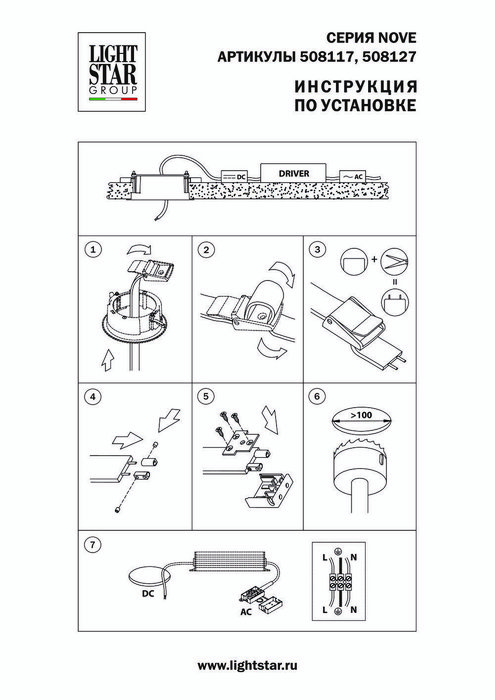 LIGHT STAR GROUP

СЕРИЯ NOVE
АРТИКУЛЫ 508117, 508127

ИНСТРУКЦИЯ
ПО УСТАНОВКЕ

DC
DRIVER
AC

1

2

3

4

5

6

>100

7

DC
AC

L N
L N

www.lightstar.ru